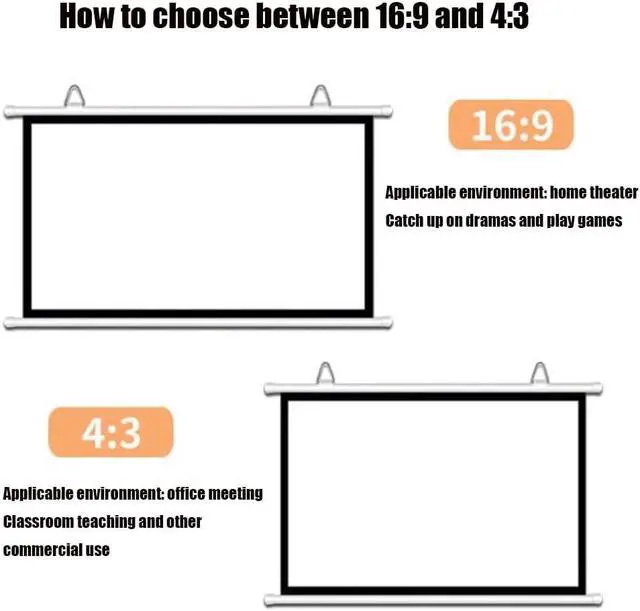 How to choose between 16:9 and 4:3

16:9

Applicable environment: home theater
Catch up on dramas and play games

4:3

Applicable environment: office meeting
Classroom teaching and other
commercial use